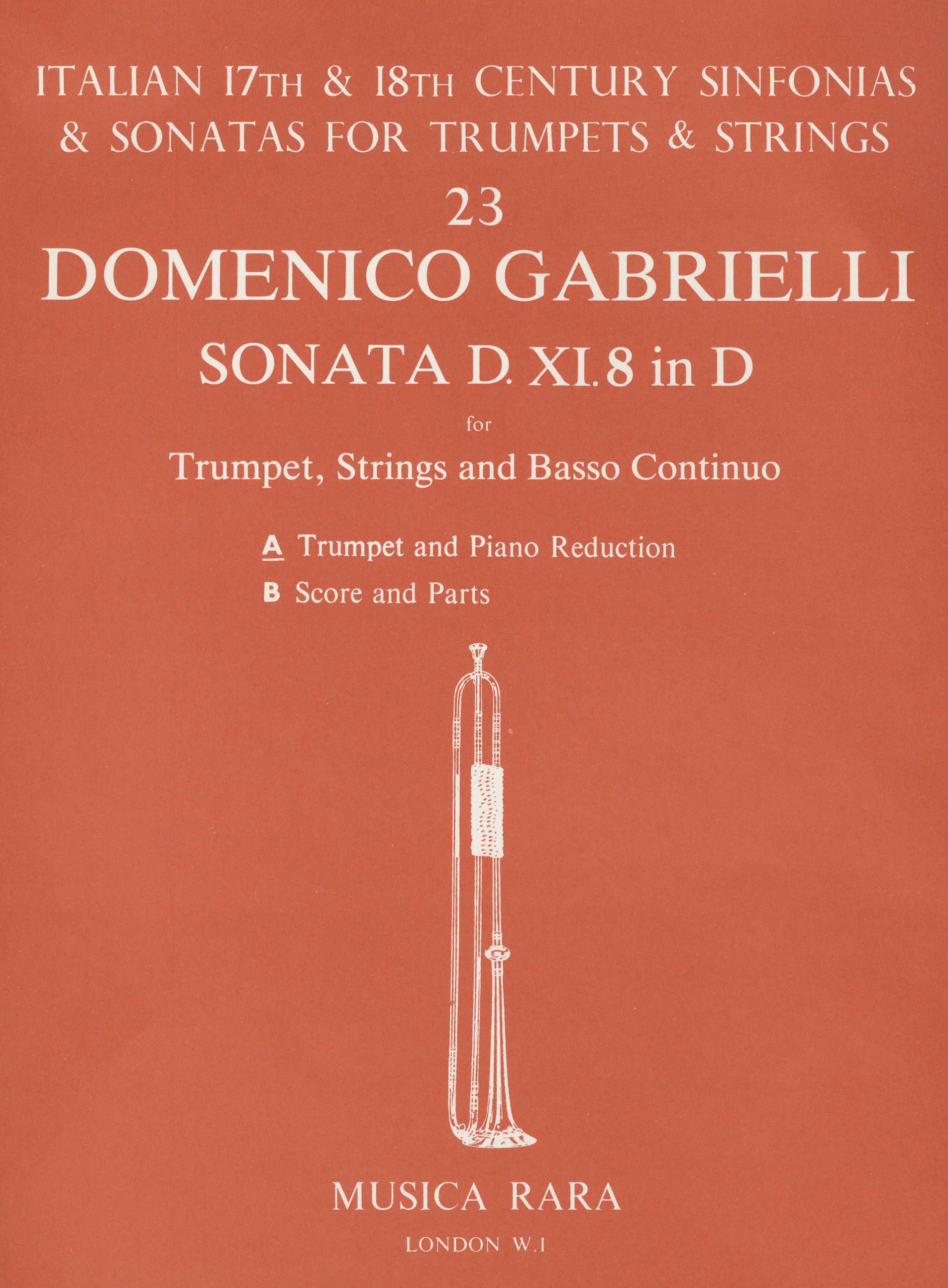 ITALIAN 17TH & 18TH CENTURY SINFONIAS & SONATAS FOR TRUMPETS & STRINGS

23

DOMENICO GABRIELLI

SONATA D. XI. 8 in D

for

Trumpet, Strings and Basso Continuo

A Trumpet and Piano Reduction

B Score and Parts

MUSICA RARA

LONDON W.1